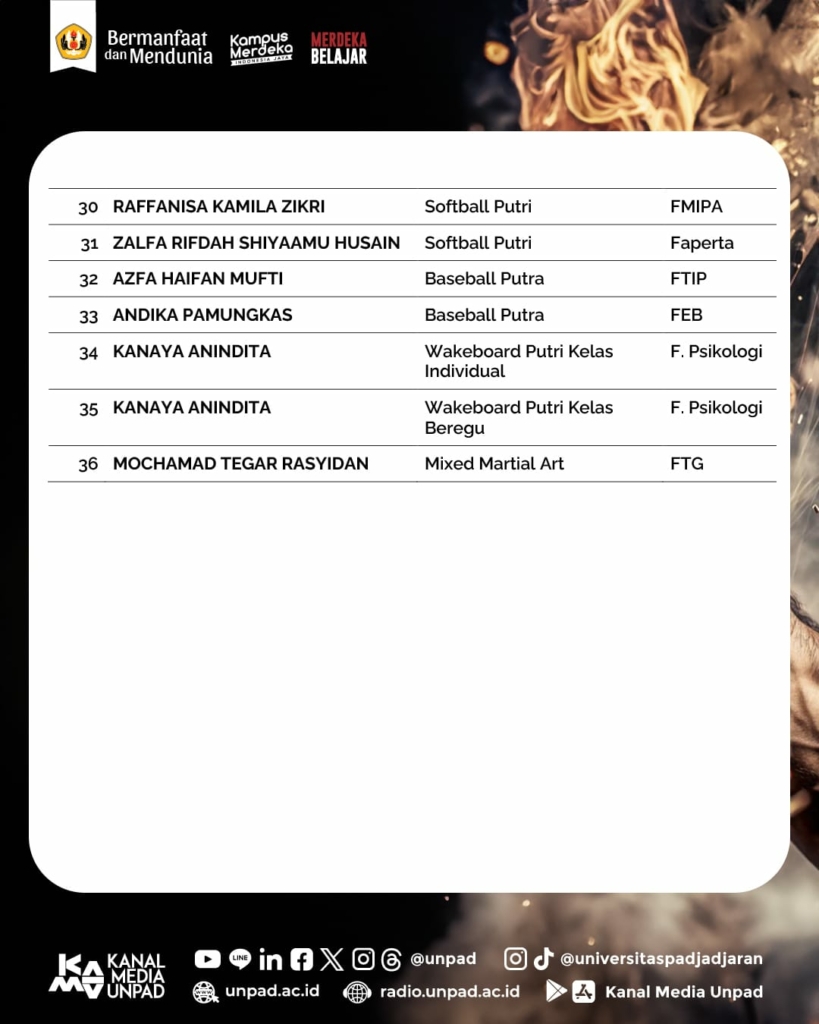 Bermanfaat dan Mendunia

Kampus Merdeka INDONESIA JAYA

MERDEKA BELAJAR

| 30 | RAFFANISA KAMILA ZIKRI | Softball Putri | FMIPA |
|---|---|---|---|
| 31 | ZALFA RIFDAH SHIYAAMU HUSAIN | Softball Putri | Faperta |
| 32 | AZFA HAIFAN MUFTI | Baseball Putra | FTIP |
| 33 | ANDIKA PAMUNGKAS | Baseball Putra | FEB |
| 34 | KANAYA ANINDITA | Wakeboard Putri Kelas Individual | F. Psikologi |
| 35 | KANAYA ANINDITA | Wakeboard Putri Kelas Beregu | F. Psikologi |
| 36 | MOCHAMAD TEGAR RASYIDAN | Mixed Martial Art | FTG |

KANAL MEDIA UNPAD

@unpad

@universitaspadjadjaran

unpad.ac.id

radio.unpad.ac.id

Kanal Media Unpad